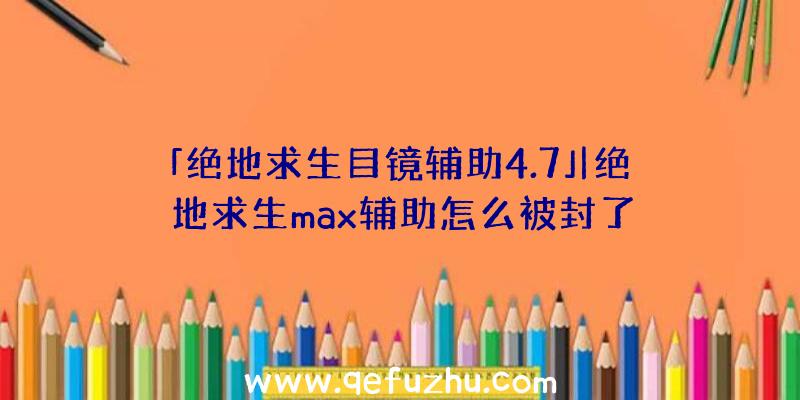 「绝地求生目镜辅助4.7」|绝地求生max辅助怎么被封了

www.qefuzhu.com